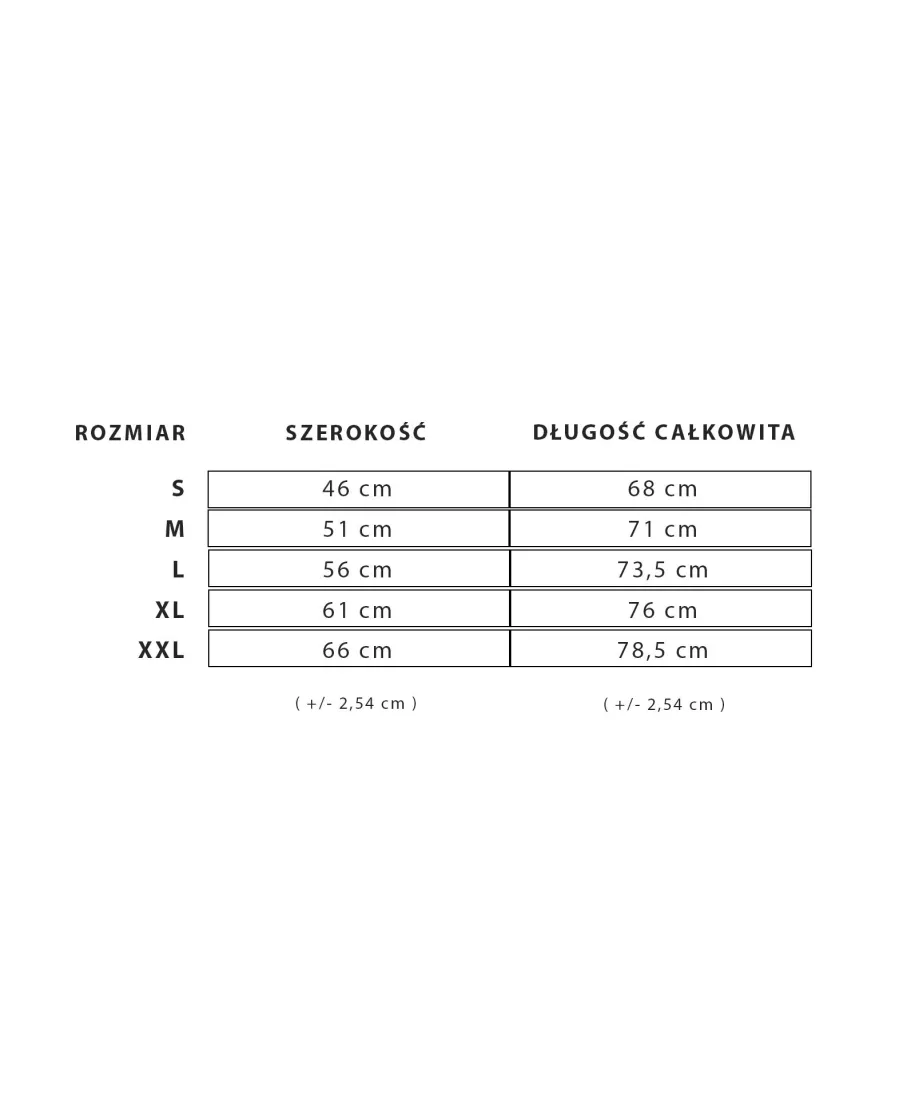 | ROZMIAR | SZEROKOŚĆ | DŁUGOŚĆ CAŁKOWITA |
|---|---|---|
| S | 46 cm | 68 cm |
| M | 51 cm | 71 cm |
| L | 56 cm | 73,5 cm |
| XL | 61 cm | 76 cm |
| XXL | 66 cm | 78,5 cm |
| | ( +/- 2,54 cm ) | ( +/- 2,54 cm ) |